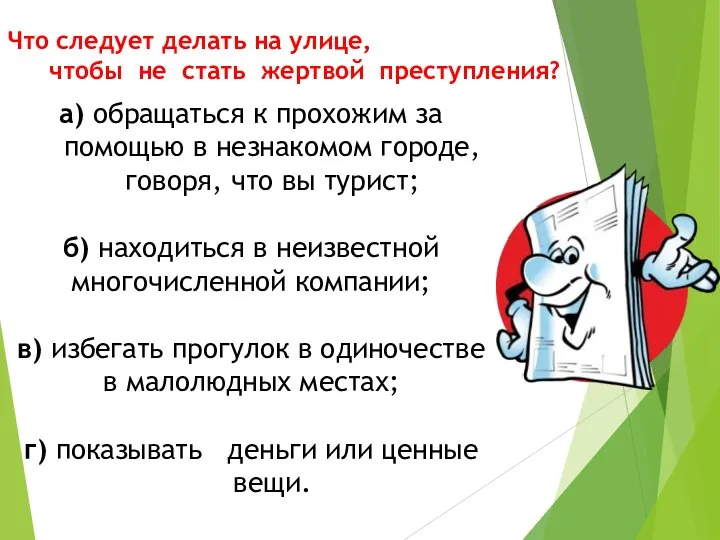 Что следует делать на улице,
чтобы не стать жертвой преступления?

а) обращаться к прохожим за помощью в незнакомом городе, говоря, что вы турист;

б) находиться в неизвестной многочисленной компании;

в) избегать прогулок в одиночестве в малолюдных местах;

г) показывать деньги или ценные вещи.